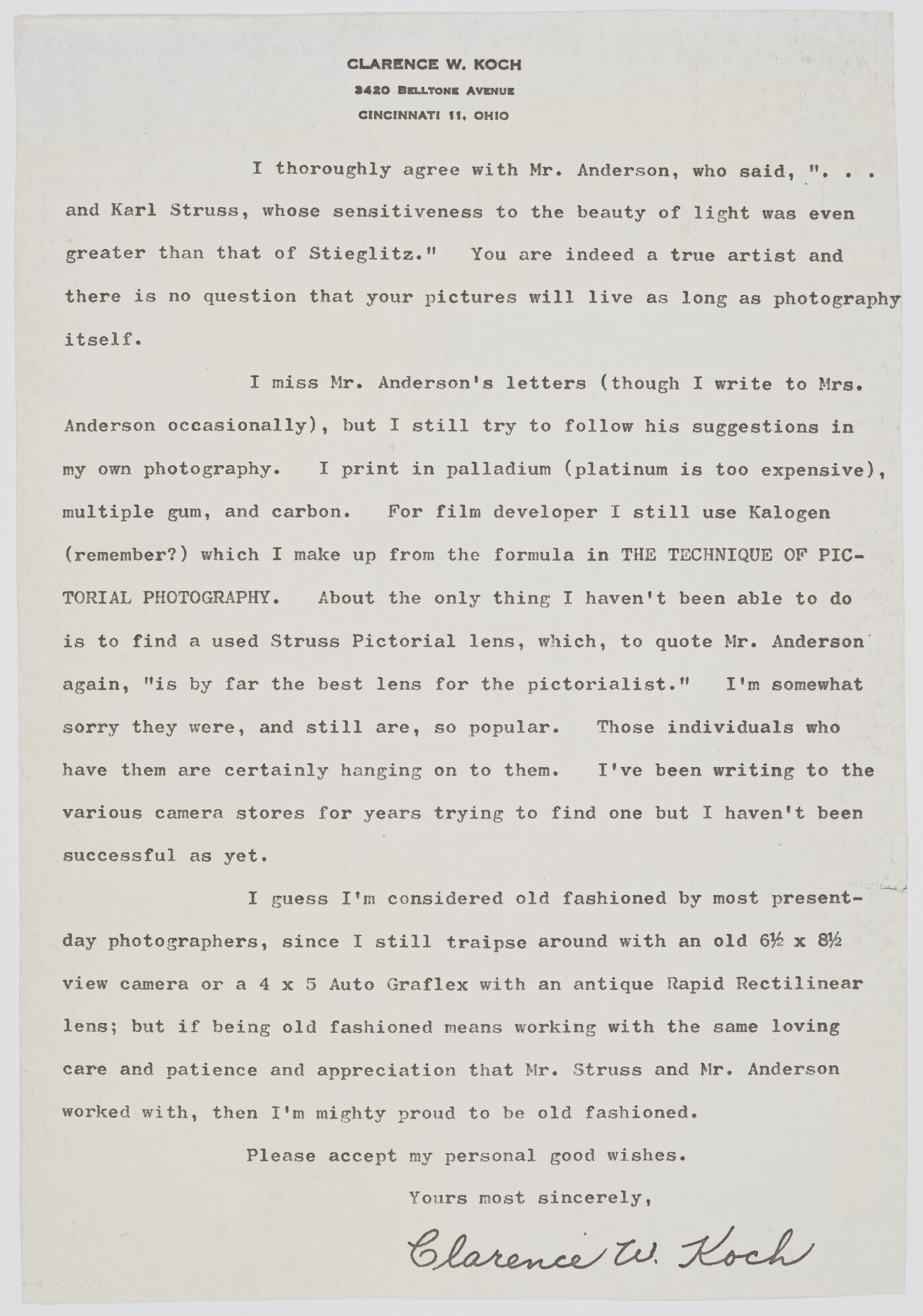 CLARENCE W. KOCH
3420 BELLTONE AVENUE
CINCINNATI 11, OHIO

I thoroughly agree with Mr. Anderson, who said, ". . . and Karl Struss, whose sensitiveness to the beauty of light was even greater than that of Stieglitz." You are indeed a true artist and there is no question that your pictures will live as long as photography itself.

I miss Mr. Anderson's letters (though I write to Mrs. Anderson occasionally), but I still try to follow his suggestions in my own photography. I print in palladium (platinum is too expensive), multiple gum, and carbon. For film developer I still use Kalogen (remember?) which I make up from the formula in THE TECHNIQUE OF PICTORIAL PHOTOGRAPHY. About the only thing I haven't been able to do is to find a used Struss Pictorial lens, which, to quote Mr. Anderson again, "is by far the best lens for the pictorialist." I'm somewhat sorry they were, and still are, so popular. Those individuals who have them are certainly hanging on to them. I've been writing to the various camera stores for years trying to find one but I haven't been successful as yet.

I guess I'm considered old fashioned by most present-day photographers, since I still traipse around with an old 6½ x 8½ view camera or a 4 x 5 Auto Graflex with an antique Rapid Rectilinear lens; but if being old fashioned means working with the same loving care and patience and appreciation that Mr. Struss and Mr. Anderson worked with, then I'm mighty proud to be old fashioned.

Please accept my personal good wishes.

Yours most sincerely,

Clarence W. Koch